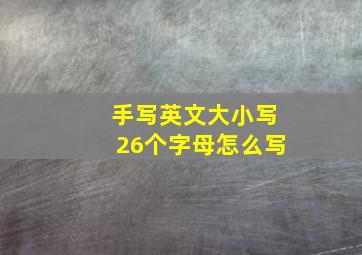 手写英文大小写
26个字母怎么写